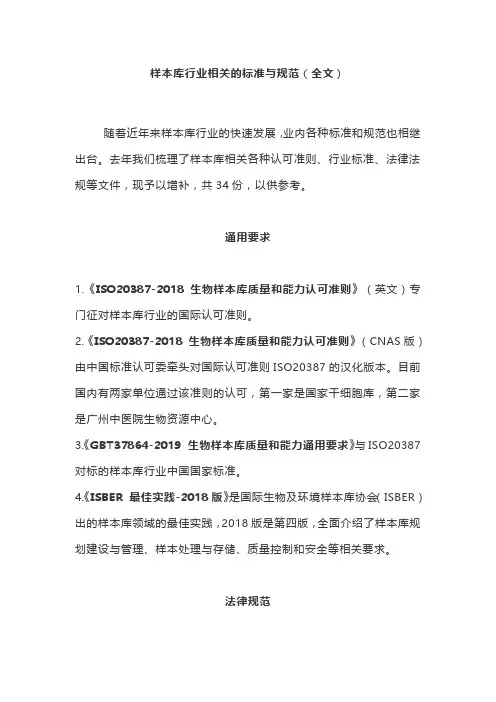 样本库行业相关的标准与规范（全文）

随着近年来样本库行业的快速发展，业内各种标准和规范也相继出台。去年我们梳理了样本库相关各种认可准则、行业标准、法律法规等文件，现予以增补，共 34 份，以供参考。

通用要求

1.《ISO20387-2018 生物样本库质量和能力认可准则》（英文）专门征对样本库行业的国际认可准则。

2.《ISO20387-2018 生物样本库质量和能力认可准则》（CNAS 版）由中国标准认可委牵头对国际认可准则 ISO20387 的汉化版本。目前国内有两家单位通过该准则的认可，第一家是国家干细胞库，第二家是广州中医院生物资源中心。

3.《GBT37864-2019 生物样本库质量和能力通用要求》与 ISO20387 对标的样本库行业中国国家标准。

4.《ISBER 最佳实践-2018 版》是国际生物及环境样本库协会（ISBER）出的样本库领域的最佳实践，2018 版是第四版，全面介绍了样本库规划建设与管理、样本处理与存储、质量控制和安全等相关要求。

法律规范